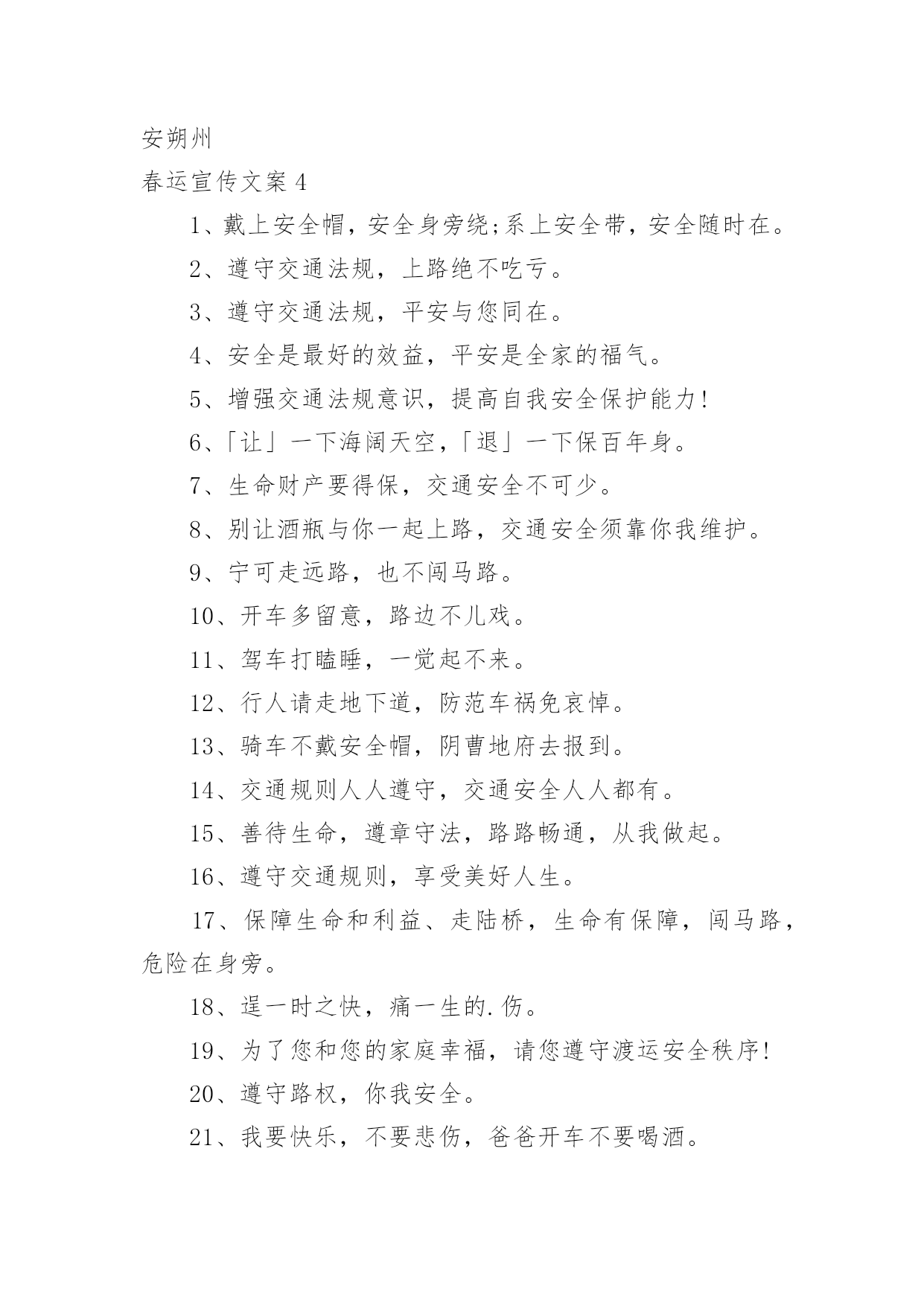 安朔州

春运宣传文案 4

1、戴上安全帽，安全身旁绕;系上安全带，安全随时在。

2、遵守交通法规，上路绝不吃亏。

3、遵守交通法规，平安与您同在。

4、安全是最好的效益，平安是全家的福气。

5、增强交通法规意识，提高自我安全保护能力!

6、「让」一下海阔天空，「退」一下保百年身。

7、生命财产要得保，交通安全不可少。

8、别让酒瓶与你一起上路，交通安全须靠你我维护。

9、宁可走远路，也不闯马路。

10、开车多留意，路边不儿戏。

11、驾车打瞌睡，一觉起不来。

12、行人请走地下道，防范车祸免哀悼。

13、骑车不戴安全帽，阴曹地府去报到。

14、交通规则人人遵守，交通安全人人都有。

15、善待生命，遵章守法，路路畅通，从我做起。

16、遵守交通规则，享受美好人生。

17、保障生命和利益、走陆桥，生命有保障，闯马路，危险在身旁。

18、逞一时之快，痛一生的.伤。

19、为了您和您的家庭幸福，请您遵守渡运安全秩序!

20、遵守路权，你我安全。

21、我要快乐，不要悲伤，爸爸开车不要喝酒。